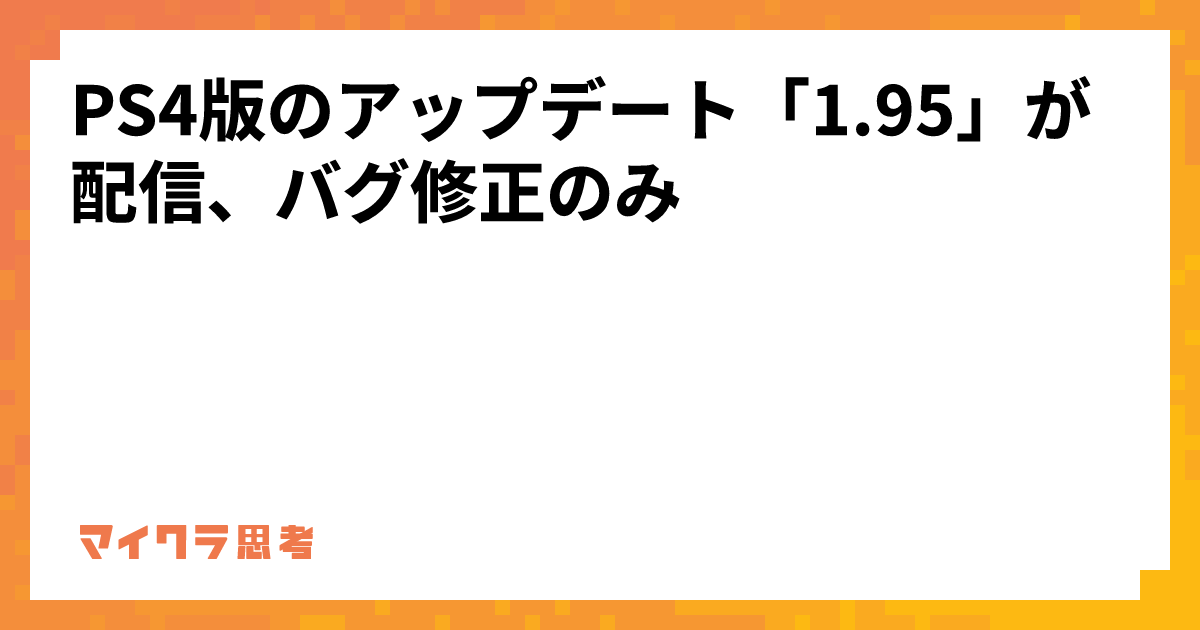 PS4版のアップデート「1.95」が配信、バグ修正のみ

マイクラ思考